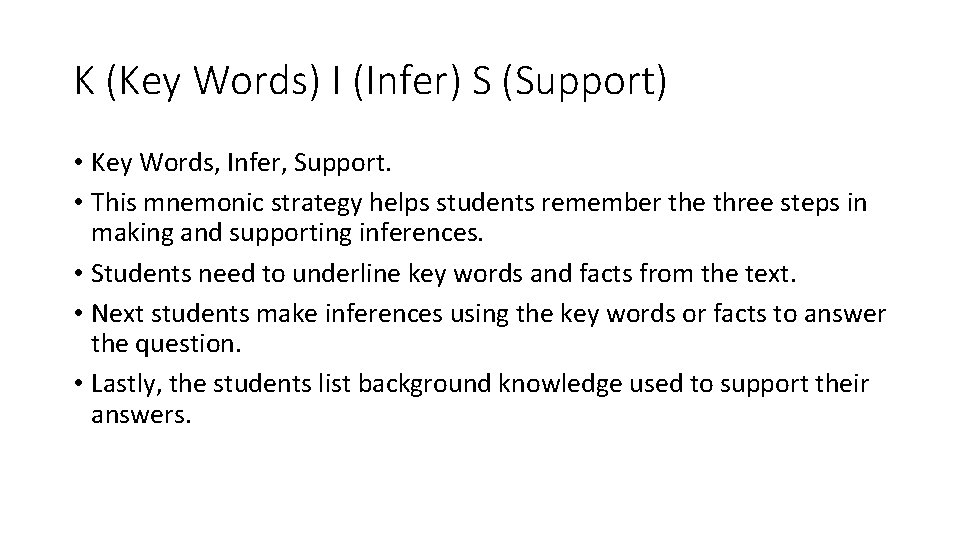 K (Key Words) I (Infer) S (Support)

• Key Words, Infer, Support.
• This mnemonic strategy helps students remember the three steps in making and supporting inferences.
• Students need to underline key words and facts from the text.
• Next students make inferences using the key words or facts to answer the question.
• Lastly, the students list background knowledge used to support their answers.